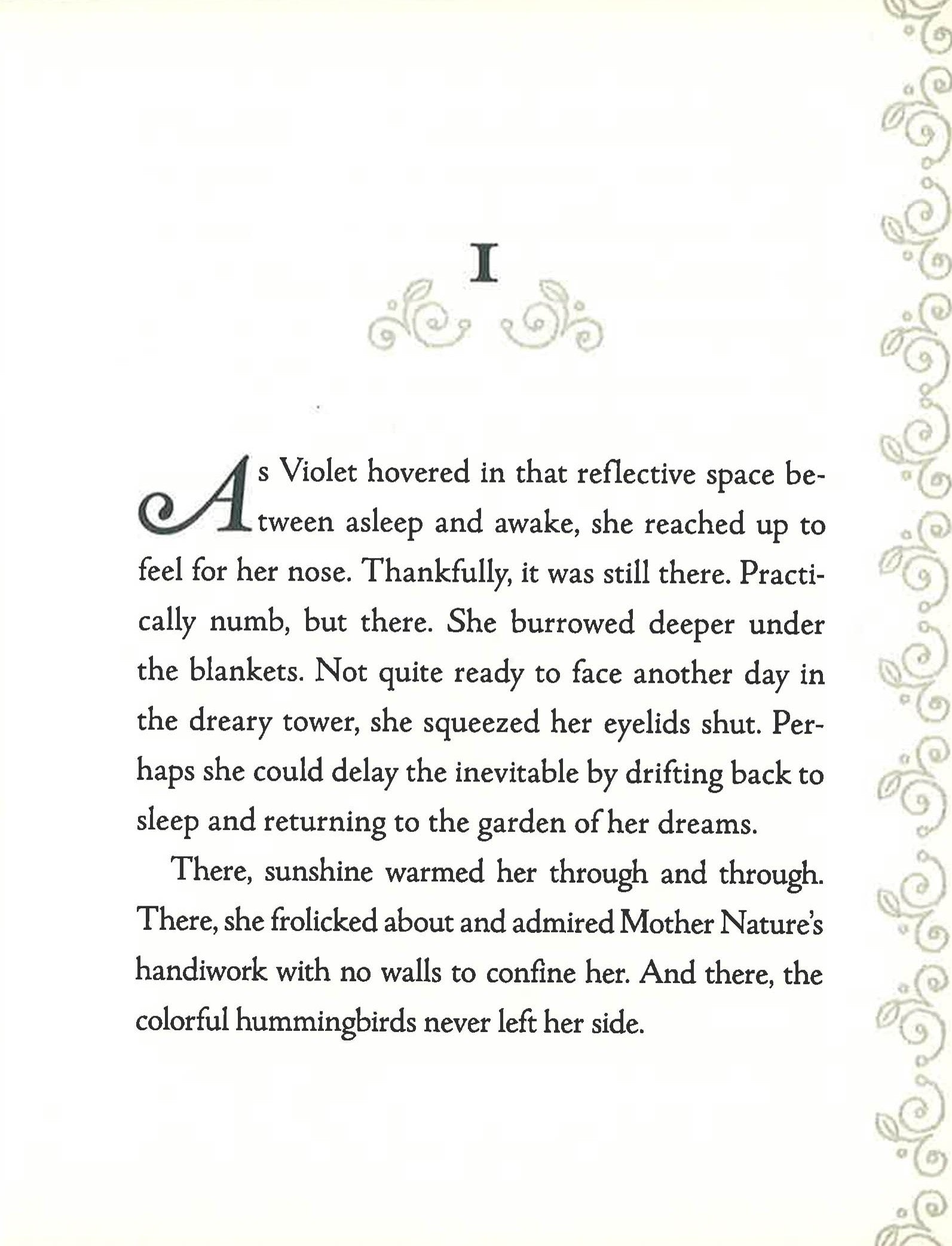 I

As Violet hovered in that reflective space between asleep and awake, she reached up to feel for her nose. Thankfully, it was still there. Practically numb, but there. She burrowed deeper under the blankets. Not quite ready to face another day in the dreary tower, she squeezed her eyelids shut. Perhaps she could delay the inevitable by drifting back to sleep and returning to the garden of her dreams.

There, sunshine warmed her through and through. There, she frolicked about and admired Mother Nature's handiwork with no walls to confine her. And there, the colorful hummingbirds never left her side.